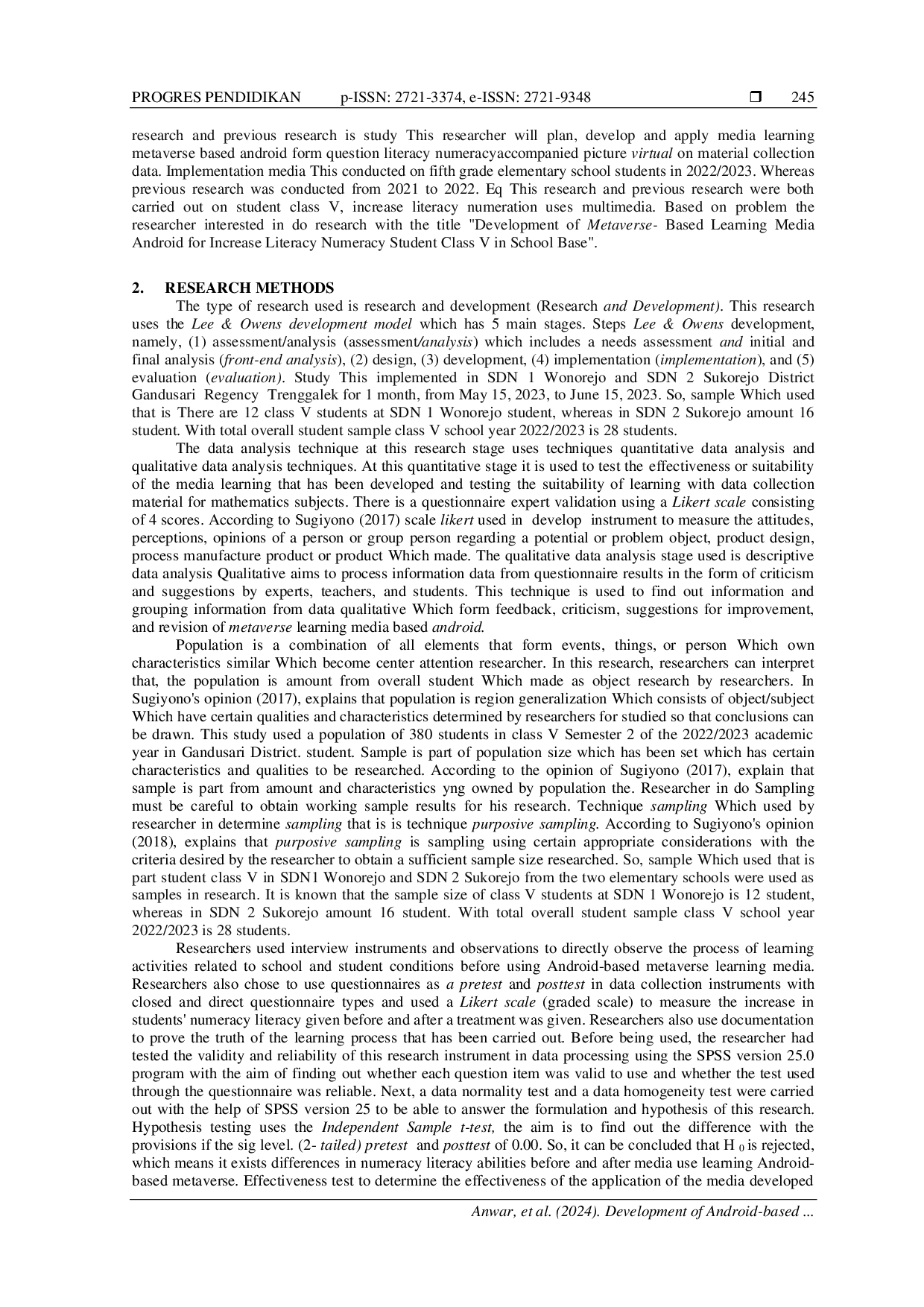 PROGRES PENDIDIKAN p-ISSN: 2721-3374, e-ISSN: 2721-9348 ❒ 245

research and previous research is study This researcher will plan, develop and apply media learning metaverse based android form question literacy numeracyaccompanied picture virtual on material collection data. Implementation media This conducted on fifth grade elementary school students in 2022/2023. Whereas previous research was conducted from 2021 to 2022. Eq This research and previous research were both carried out on student class V, increase literacy numeration uses multimedia. Based on problem the researcher interested in do research with the title "Development of Metaverse- Based Learning Media Android for Increase Literacy Numeracy Student Class V in School Base".

2. RESEARCH METHODS
The type of research used is research and development (Research and Development). This research uses the Lee & Owens development model which has 5 main stages. Steps Lee & Owens development, namely, (1) assessment/analysis (assessment/analysis) which includes a needs assessment and initial and final analysis (front-end analysis), (2) design, (3) development, (4) implementation (implementation), and (5) evaluation (evaluation). Study This implemented in SDN 1 Wonorejo and SDN 2 Sukorejo District Gandusari Regency Trenggalek for 1 month, from May 15, 2023, to June 15, 2023. So, sample Which used that is There are 12 class V students at SDN 1 Wonorejo student, whereas in SDN 2 Sukorejo amount 16 student. With total overall student sample class V school year 2022/2023 is 28 students.

The data analysis technique at this research stage uses techniques quantitative data analysis and qualitative data analysis techniques. At this quantitative stage it is used to test the effectiveness or suitability of the media learning that has been developed and testing the suitability of learning with data collection material for mathematics subjects. There is a questionnaire expert validation using a Likert scale consisting of 4 scores. According to Sugiyono (2017) scale likert used in develop instrument to measure the attitudes, perceptions, opinions of a person or group person regarding a potential or problem object, product design, process manufacture product or product Which made. The qualitative data analysis stage used is descriptive data analysis Qualitative aims to process information data from questionnaire results in the form of criticism and suggestions by experts, teachers, and students. This technique is used to find out information and grouping information from data qualitative Which form feedback, criticism, suggestions for improvement, and revision of metaverse learning media based android.

Population is a combination of all elements that form events, things, or person Which own characteristics similar Which become center attention researcher. In this research, researchers can interpret that, the population is amount from overall student Which made as object research by researchers. In Sugiyono's opinion (2017), explains that population is region generalization Which consists of object/subject Which have certain qualities and characteristics determined by researchers for studied so that conclusions can be drawn. This study used a population of 380 students in class V Semester 2 of the 2022/2023 academic year in Gandusari District. student. Sample is part of population size which has been set which has certain characteristics and qualities to be researched. According to the opinion of Sugiyono (2017), explain that sample is part from amount and characteristics yng owned by population the. Researcher in do Sampling must be careful to obtain working sample results for his research. Technique sampling Which used by researcher in determine sampling that is is technique purposive sampling. According to Sugiyono's opinion (2018), explains that purposive sampling is sampling using certain appropriate considerations with the criteria desired by the researcher to obtain a sufficient sample size researched. So, sample Which used that is part student class V in SDN1 Wonorejo and SDN 2 Sukorejo from the two elementary schools were used as samples in research. It is known that the sample size of class V students at SDN 1 Wonorejo is 12 student, whereas in SDN 2 Sukorejo amount 16 student. With total overall student sample class V school year 2022/2023 is 28 students.

Researchers used interview instruments and observations to directly observe the process of learning activities related to school and student conditions before using Android-based metaverse learning media. Researchers also chose to use questionnaires as a pretest and posttest in data collection instruments with closed and direct questionnaire types and used a Likert scale (graded scale) to measure the increase in students' numeracy literacy given before and after a treatment was given. Researchers also use documentation to prove the truth of the learning process that has been carried out. Before being used, the researcher had tested the validity and reliability of this research instrument in data processing using the SPSS version 25.0 program with the aim of finding out whether each question item was valid to use and whether the test used through the questionnaire was reliable. Next, a data normality test and a data homogeneity test were carried out with the help of SPSS version 25 to be able to answer the formulation and hypothesis of this research. Hypothesis testing uses the Independent Sample t-test, the aim is to find out the difference with the provisions if the sig level. (2- tailed) pretest and posttest of 0.00. So, it can be concluded that $H_0$ is rejected, which means it exists differences in numeracy literacy abilities before and after media use learning Android-based metaverse. Effectiveness test to determine the effectiveness of the application of the media developed

Anwar, et al. (2024). Development of Android-based ...